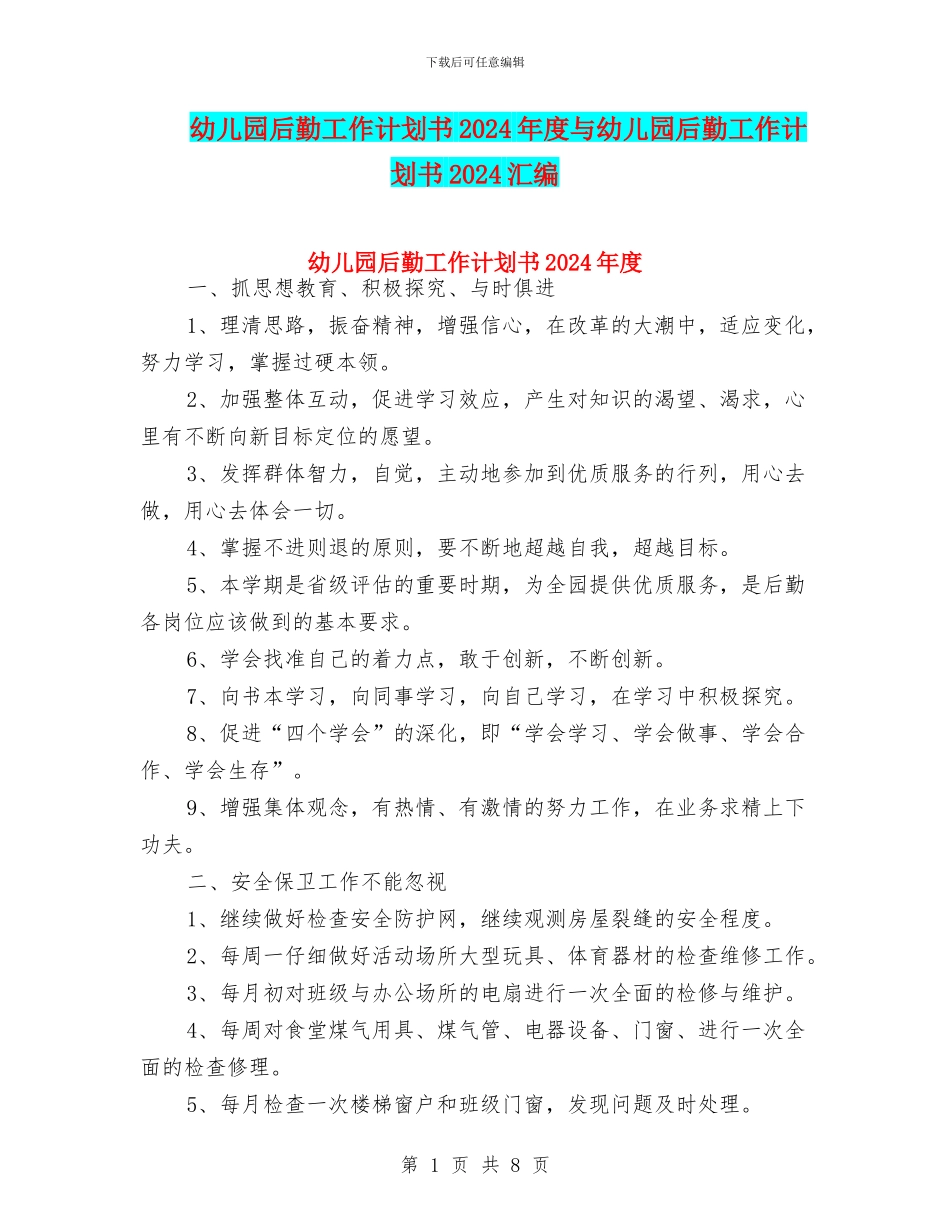 下载后可任意编辑

幼儿园后勤工作计划书2024年度与幼儿园后勤工作计划书2024汇编

幼儿园后勤工作计划书2024年度

一、抓思想教育、积极探究、与时俱进

1、理清思路，振奋精神，增强信心，在改革的大潮中，适应变化，努力学习，掌握过硬本领。

2、加强整体互动，促进学习效应，产生对知识的渴望、渴求，心里有不断向新目标定位的愿望。

3、发挥群体智力，自觉，主动地参加到优质服务的行列，用心去做，用心去体会一切。

4、掌握不进则退的原则，要不断地超越自我，超越目标。

5、本学期是省级评估的重要时期，为全园提供优质服务，是后勤各岗位应该做到的基本要求。

6、学会找准自己的着力点，敢于创新，不断创新。

7、向书本学习，向同事学习，向自己学习，在学习中积极探究。

8、促进“四个学会”的深化，即“学会学习、学会做事、学会合作、学会生存”。

9、增强集体观念，有热情、有激情的努力工作，在业务求精上下功夫。

二、安全保卫工作不能忽视

1、继续做好检查安全防护网，继续观测房屋裂缝的安全程度。

2、每周一仔细做好活动场所大型玩具、体育器材的检查维修工作。

3、每月初对班级与办公场所的电扇进行一次全面的检修与维护。

4、每周对食堂煤气用具、煤气管、电器设备、门窗、进行一次全面的检查修理。

5、每月检查一次楼梯窗户和班级门窗，发现问题及时处理。

第 1 页 共 8 页